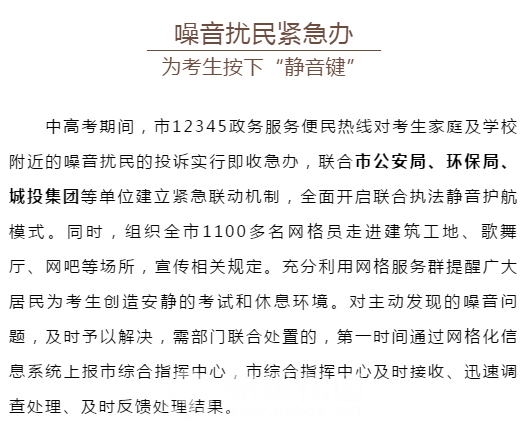 噪音扰民紧急办

为考生按下“静音键”

中高考期间，市12345政务服务便民热线对考生家庭及学校附近的噪音扰民的投诉实行即收急办，联合市公安局、环保局、城投集团等单位建立紧急联动机制，全面开启联合执法静音护航模式。同时，组织全市1100多名网格员走进建筑工地、歌舞厅、网吧等场所，宣传相关规定。充分利用网格服务群提醒广大居民为考生创造安静的考试和休息环境。对主动发现的噪音问题，及时予以解决，需部门联合处置的，第一时间通过网格化信息系统上报市综合指挥中心，市综合指挥中心及时接收、迅速调查处理、及时反馈处理结果。